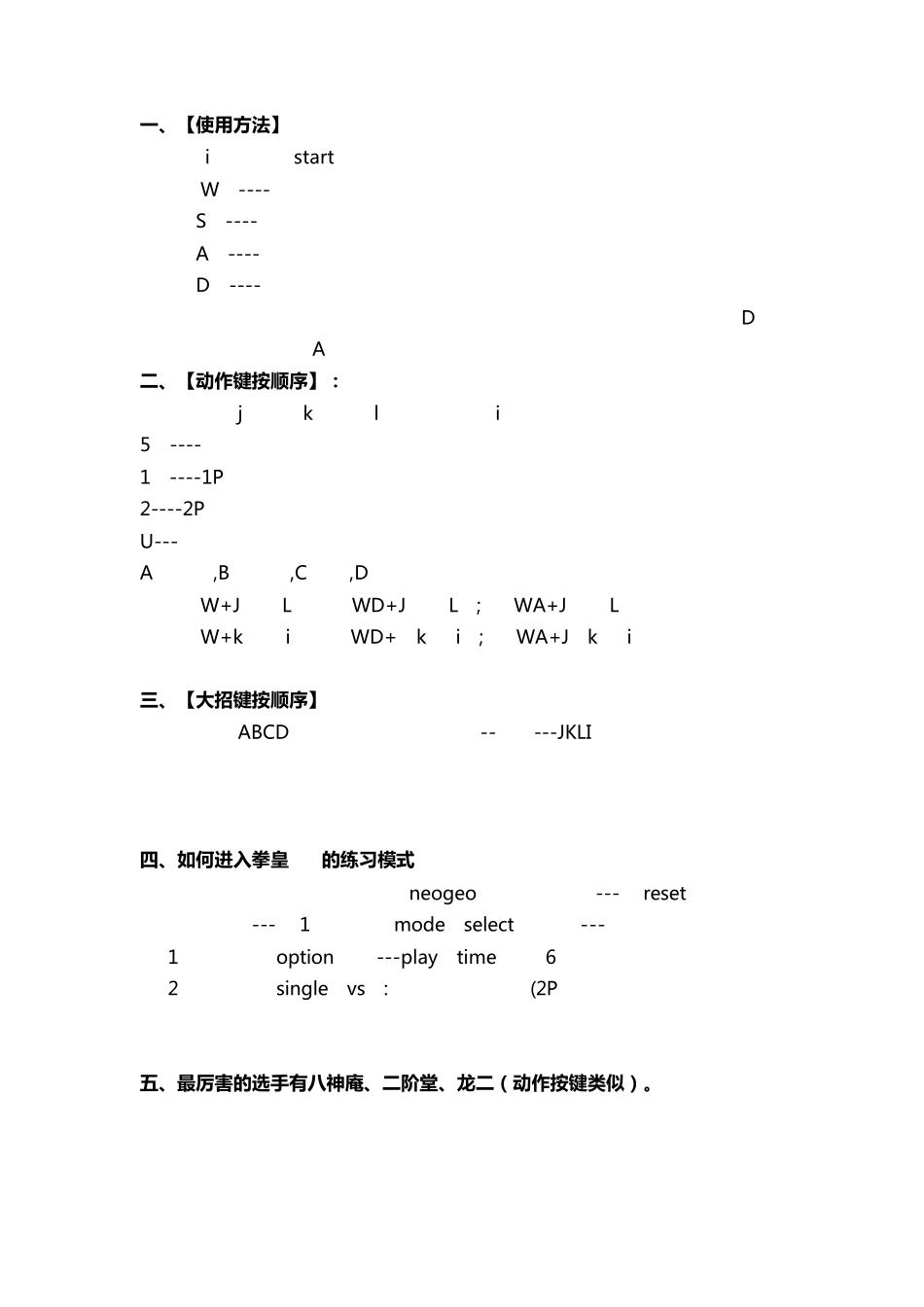 一、【使用方法】

i start

W ----

S ----

A ----

D ----

D

A

二、【动作键按顺序】：

j k l i

5 ----

1 ----1P

2----2P

U---

A ,B ,C ,D

W+J L WD+J L ; WA+J L

W+k i WD+ k i ; WA+J k i

三、【大招键按顺序】

ABCD -- ---JKLI

四、如何进入拳皇 的练习模式

neogeo --- reset

--- 1 mode select ---

1 option ---play time 6

2 single vs : (2P

五、最厉害的选手有八神庵、二阶堂、龙二（动作按键类似）。